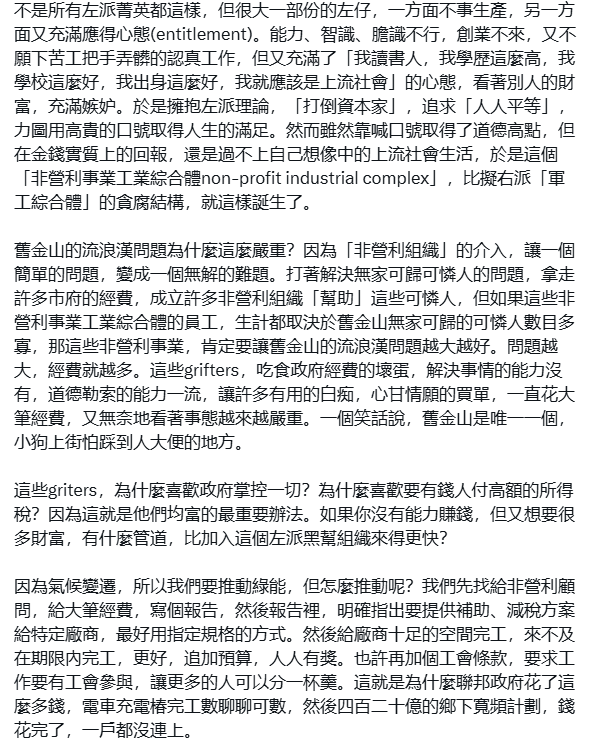 不是所有左派菁英都這樣，但很大一部份的左仔，一方面不事生產，另一方面又充滿應得心態(entitlement)。能力、智識、膽識不行，創業不來，又不願下苦工把手弄髒的認真工作，但又充滿了「我讀書人，我學歷這麼高，我學校這麼好，我出身這麼好，我就應該是上流社會」的心態，看著別人的財富，充滿嫉妒。於是擁抱左派理論，「打倒資本家」，追求「人人平等」，力圖用高貴的口號取得人生的滿足。然而雖然靠喊口號取得了道德高點，但在金錢實質上的回報，還是過不上自己想像中的上流社會生活，於是這個「非營利事業工業綜合體non-profit industrial complex」，比擬右派「軍工綜合體」的貪腐結構，就這樣誕生了。

舊金山的流浪漢問題為什麼這麼嚴重？因為「非營利組織」的介入，讓一個簡單的問題，變成一個無解的難題。打著解決無家可歸可憐人的問題，拿走許多市府的經費，成立許多非營利組織「幫助」這些可憐人，但如果這些非營利事業工業綜合體的員工，生計都取決於舊金山無家可歸的可憐人數目多寡，那這些非營利事業，肯定要讓舊金山的流浪漢問題越大越好。問題越大，經費就越多。這些grifters，吃食政府經費的壞蛋，解決事情的能力沒有，道德勒索的能力一流，讓許多有用的白痴，心甘情願的買單，一直花大筆經費，又無奈地看著事態越來越嚴重。一個笑話說，舊金山是唯一一個，小狗上街怕踩到人大便的地方。

這些griters，為什麼喜歡政府掌控一切？為什麼喜歡要有錢人付高額的所得稅？因為這就是他們均富的最重要辦法。如果你沒有能力賺錢，但又想要很多財富，有什麼管道，比加入這個左派黑幫組織來得更快？

因為氣候變遷，所以我們要推動綠能，但怎麼推動呢？我們先找給非營利顧問，給大筆經費，寫個報告，然後報告裡，明確指出要提供補助、減稅方案給特定廠商，最好用指定規格的方式。然後給廠商十足的空間完工，來不及在期限內完工，更好，追加預算，人人有獎。也許再加個工會條款，要求工作要有工會參與，讓更多的人可以分一杯羹。這就是為什麼聯邦政府花了這麼多錢，電車充電樁完工數聊聊可數，然後四百二十億的鄉下寬頻計劃，錢花完了，一戶都沒連上。